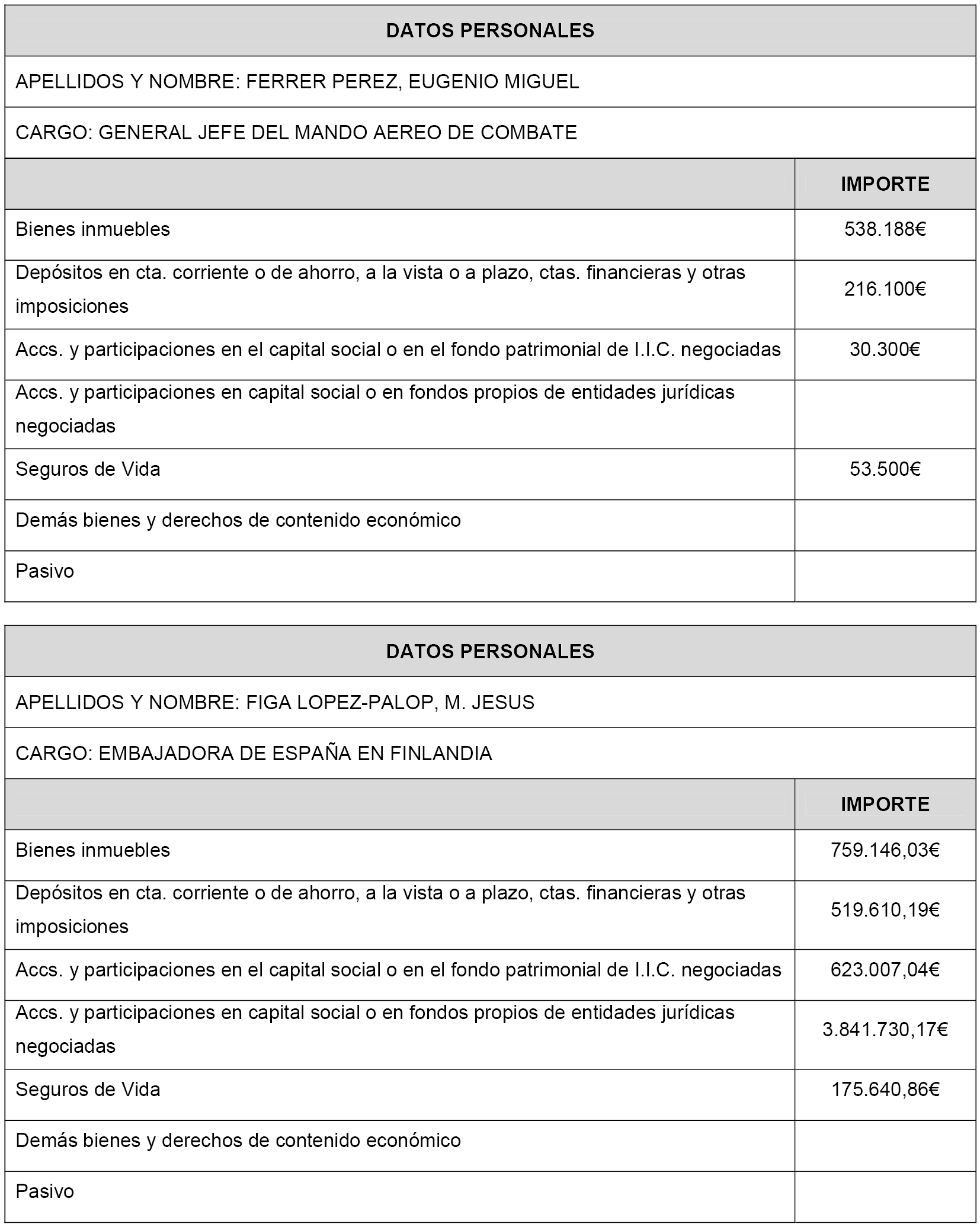 DATOS PERSONALES

APELLIDOS Y NOMBRE: FERRER PEREZ, EUGENIO MIGUEL

CARGO: GENERAL JEFE DEL MANDO AEREO DE COMBATE

| | IMPORTE |
|---|---|
| Bienes inmuebles | 538.188€ |
| Depósitos en cta. corriente o de ahorro, a la vista o a plazo, ctas. financieras y otras imposiciones | 216.100€ |
| Accs. y participaciones en el capital social o en el fondo patrimonial de I.I.C. negociadas | 30.300€ |
| Accs. y participaciones en capital social o en fondos propios de entidades jurídicas negociadas | |
| Seguros de Vida | 53.500€ |
| Demás bienes y derechos de contenido económico | |
| Pasivo | |

DATOS PERSONALES

APELLIDOS Y NOMBRE: FIGA LOPEZ-PALOP, M. JESUS

CARGO: EMBAJADORA DE ESPAÑA EN FINLANDIA

| | IMPORTE |
|---|---|
| Bienes inmuebles | 759.146,03€ |
| Depósitos en cta. corriente o de ahorro, a la vista o a plazo, ctas. financieras y otras imposiciones | 519.610,19€ |
| Accs. y participaciones en el capital social o en el fondo patrimonial de I.I.C. negociadas | 623.007,04€ |
| Accs. y participaciones en capital social o en fondos propios de entidades jurídicas negociadas | 3.841.730,17€ |
| Seguros de Vida | 175.640,86€ |
| Demás bienes y derechos de contenido económico | |
| Pasivo | |